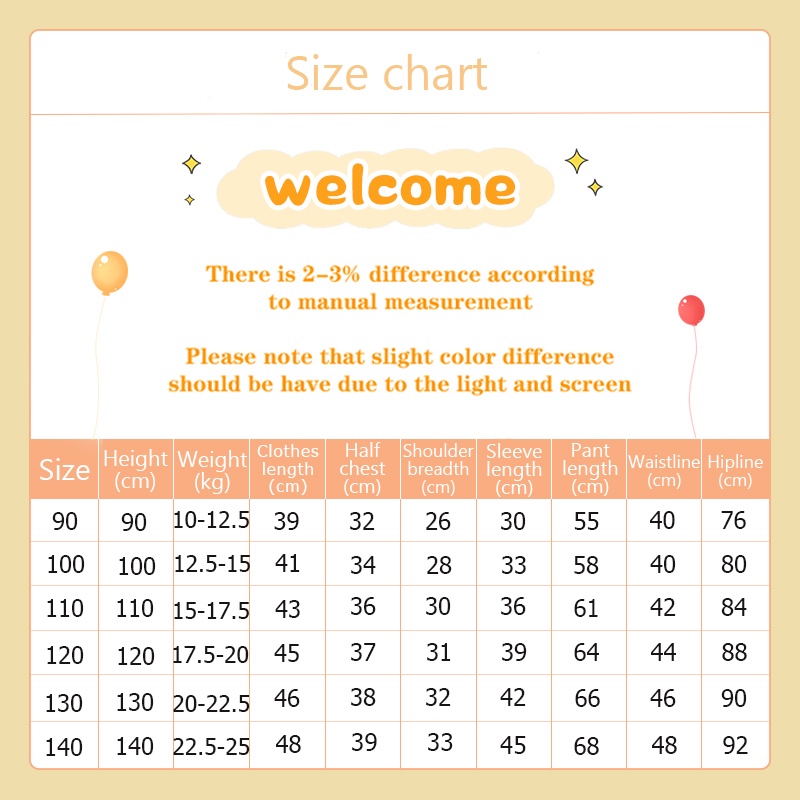 Size chart

welcome

There is 2-3% difference according to manual measurement

Please note that slight color difference should be have due to the light and screen

| Size | Height (cm) | Weight (kg) | Clothes length (cm) | Half chest (cm) | Shoulder breadth (cm) | Sleeve length (cm) | Pant length (cm) | Waistline (cm) | Hipline (cm) |
|---|---|---|---|---|---|---|---|---|---|
| 90 | 90 | 10-12.5 | 39 | 32 | 26 | 30 | 55 | 40 | 76 |
| 100 | 100 | 12.5-15 | 41 | 34 | 28 | 33 | 58 | 40 | 80 |
| 110 | 110 | 15-17.5 | 43 | 36 | 30 | 36 | 61 | 42 | 84 |
| 120 | 120 | 17.5-20 | 45 | 37 | 31 | 39 | 64 | 44 | 88 |
| 130 | 130 | 20-22.5 | 46 | 38 | 32 | 42 | 66 | 46 | 90 |
| 140 | 140 | 22.5-25 | 48 | 39 | 33 | 45 | 68 | 48 | 92 |